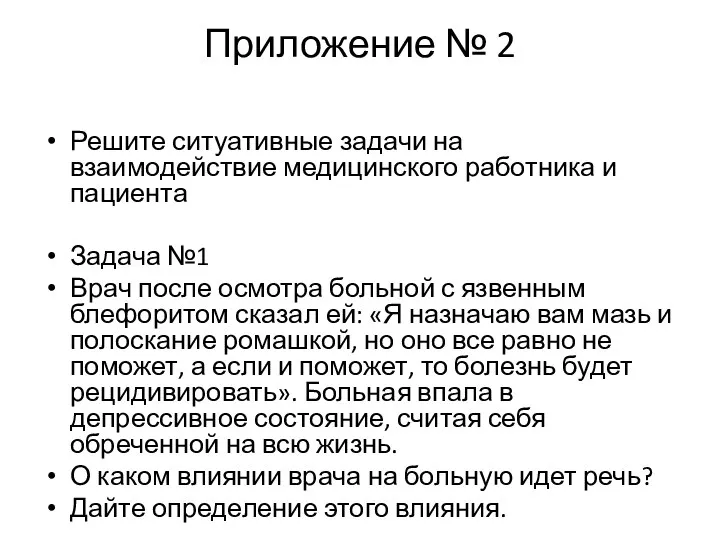 Приложение № 2

• Решите ситуативные задачи на взаимодействие медицинского работника и пациента

• Задача №1
• Врач после осмотра больной с язвенным блефоритом сказал ей: «Я назначаю вам мазь и полоскание ромашкой, но оно все равно не поможет, а если и поможет, то болезнь будет рецидивировать». Больная впала в депрессивное состояние, считая себя обреченной на всю жизнь.
• О каком влиянии врача на больную идет речь?
• Дайте определение этого влияния.